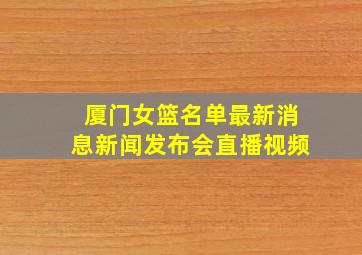 厦门女篮名单最新消息新闻发布会直播视频